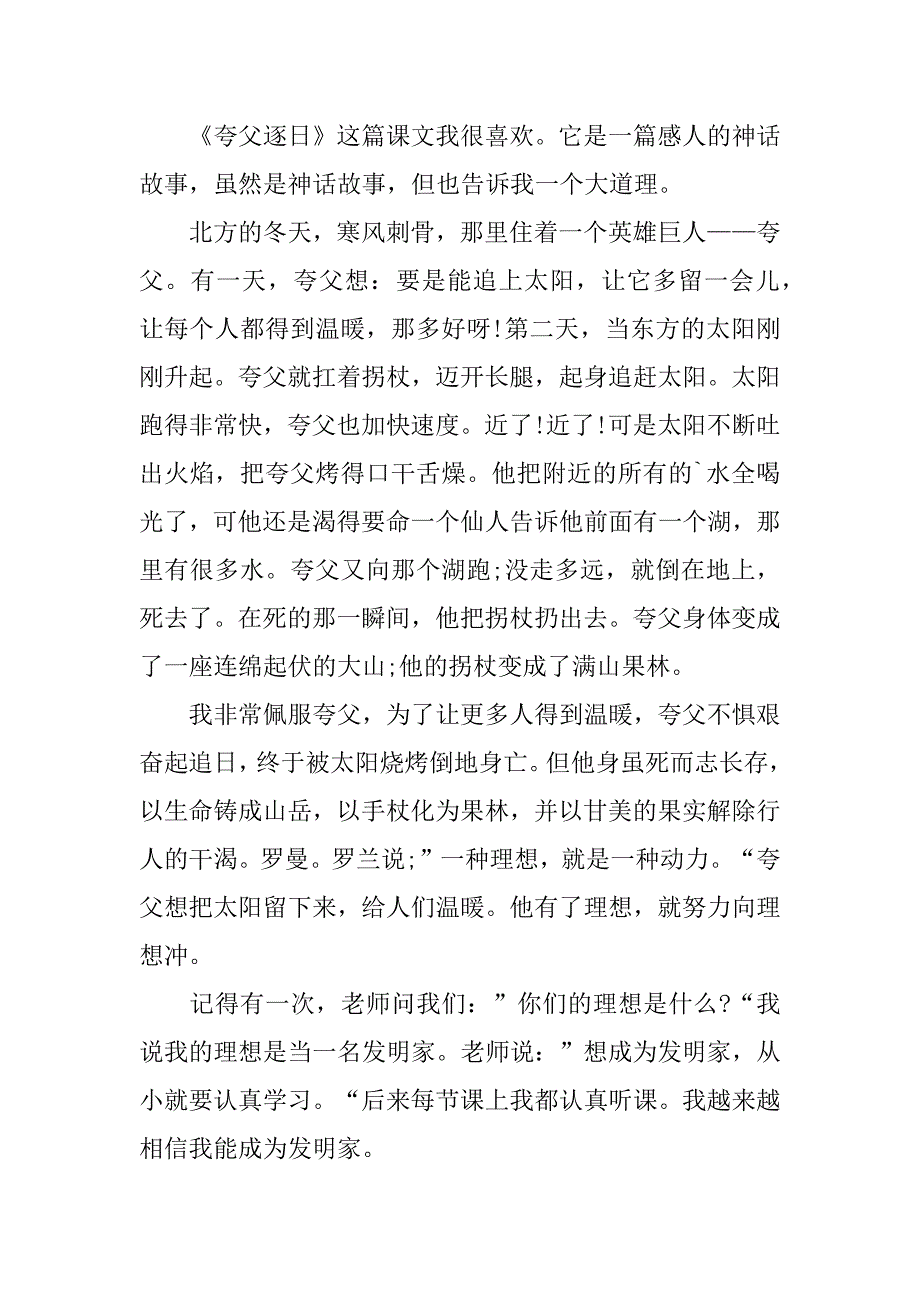 《夸父逐日》这篇课文我很喜欢。它是一篇感人的神话故事，虽然是神话故事，但也告诉我一个大道理。

北方的冬天，寒风刺骨，那里住着一个英雄巨人——夸父。有一天，夸父想：要是能追上太阳，让它多留一会儿，让每个人都得到温暖，那多好呀!第二天，当东方的太阳刚刚升起。夸父就扛着拐杖，迈开长腿，起身追赶太阳。太阳跑得非常快，夸父也加快速度。近了!近了!可是太阳不断吐出火焰，把夸父烤得口干舌燥。他把附近的所有的`水全喝光了，可他还是渴得要命一个仙人告诉他前面有一个湖，那里有很多水。夸父又向那个湖跑;没走多远，就倒在地上，死去了。在死的那一瞬间，他把拐杖扔出去。夸父身体变成了一座连绵起伏的大山;他的拐杖变成了满山果林。

我非常佩服夸父，为了让更多人得到温暖，夸父不惧艰奋起追日，终于被太阳烧烤倒地身亡。但他身虽死而志长存，以生命铸成山岳，以手杖化为果林，并以甘美的果实解除行人的干渴。罗曼。罗兰说;”一种理想，就是一种动力。“夸父想把太阳留下来，给人们温暖。他有了理想，就努力向理想冲。

记得有一次，老师问我们：”你们的理想是什么?“我说我的理想是当一名发明家。老师说：”想成为发明家，从小就要认真学习。“后来每节课上我都认真听课。我越来越相信我能成为发明家。